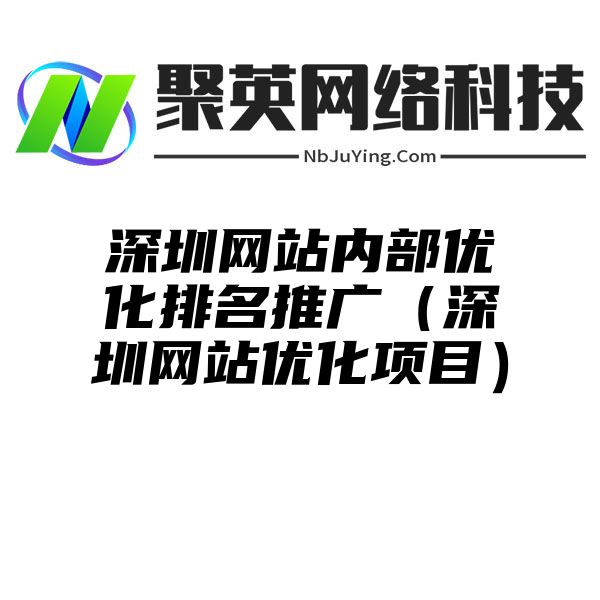 聚英网络科技
NbJuYing.Com

深圳网站内部优化排名推广（深圳网站优化项目）